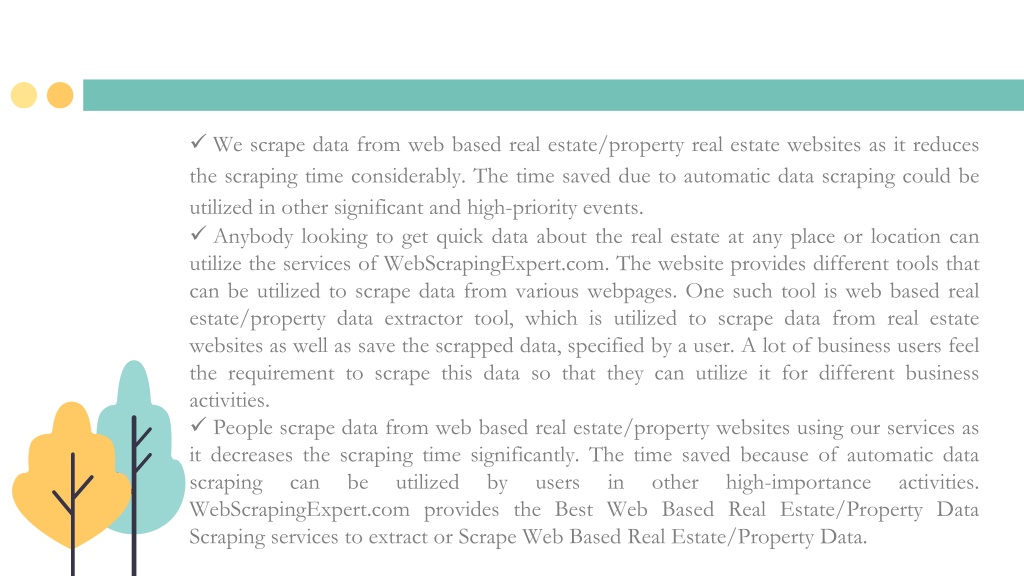 ✓ We scrape data from web based real estate/property real estate websites as it reduces the scraping time considerably. The time saved due to automatic data scraping could be utilized in other significant and high-priority events.

✓ Anybody looking to get quick data about the real estate at any place or location can utilize the services of WebScrapingExpert.com. The website provides different tools that can be utilized to scrape data from various webpages. One such tool is web based real estate/property data extractor tool, which is utilized to scrape data from real estate websites as well as save the scrapped data, specified by a user. A lot of business users feel the requirement to scrape this data so that they can utilize it for different business activities.

✓ People scrape data from web based real estate/property websites using our services as it decreases the scraping time significantly. The time saved because of automatic data scraping can be utilized by users in other high-importance activities. WebScrapingExpert.com provides the Best Web Based Real Estate/Property Data Scraping services to extract or Scrape Web Based Real Estate/Property Data.